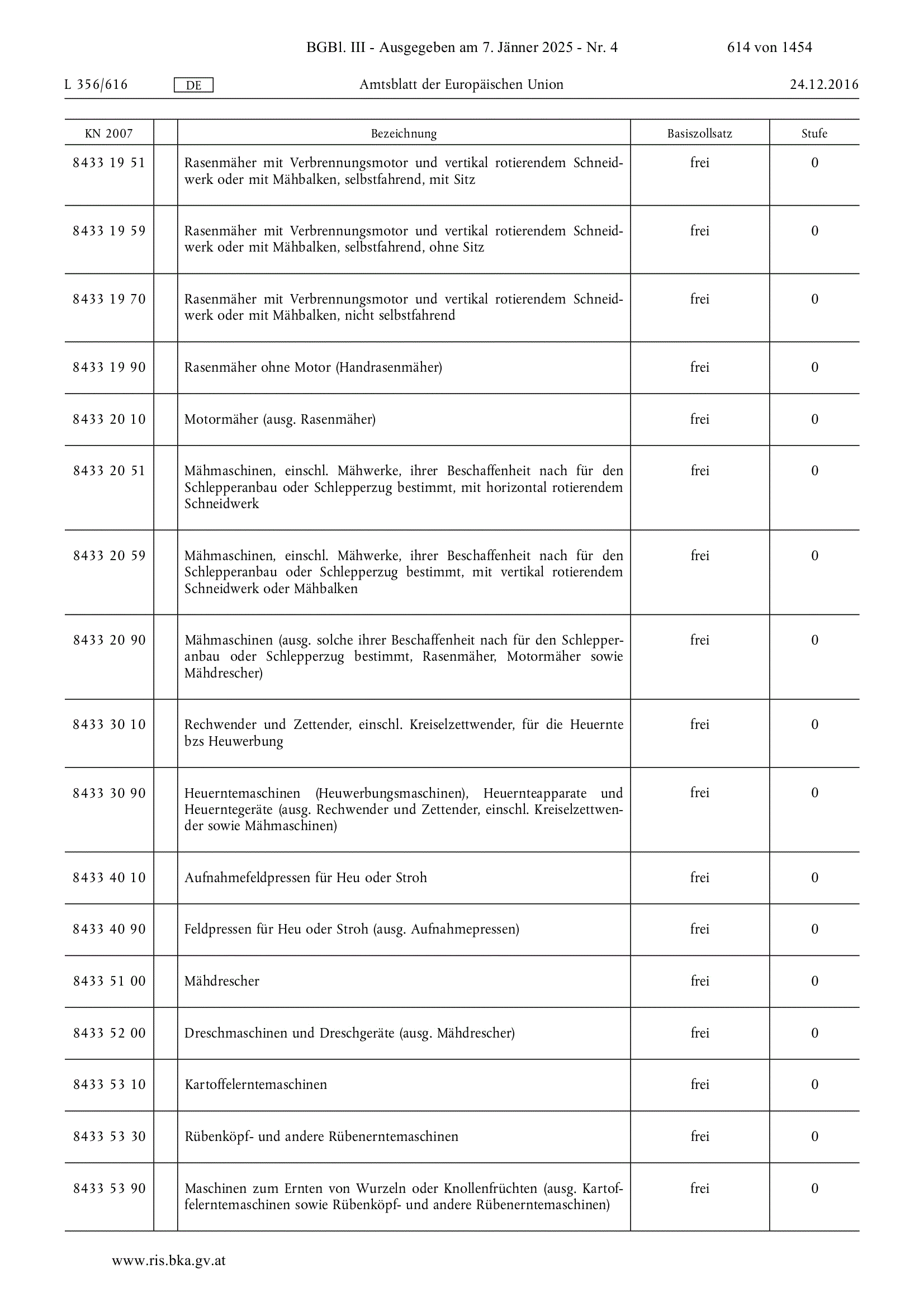 BGBl. III - Ausgegeben am 7. Jänner 2025 - Nr. 4

614 von 1454

L 356/616 DE Amtsblatt der Europäischen Union 24.12.2016

| KN 2007 | | Bezeichnung | Basiszollsatz | Stufe |
|---|---|---|---|---|
| 8433 19 51 | | Rasenmäher mit Verbrennungsmotor und vertikal rotierendem Schneidwerk oder mit Mähbalken, selbstfahrend, mit Sitz | frei | 0 |
| 8433 19 59 | | Rasenmäher mit Verbrennungsmotor und vertikal rotierendem Schneidwerk oder mit Mähbalken, selbstfahrend, ohne Sitz | frei | 0 |
| 8433 19 70 | | Rasenmäher mit Verbrennungsmotor und vertikal rotierendem Schneidwerk oder mit Mähbalken, nicht selbstfahrend | frei | 0 |
| 8433 19 90 | | Rasenmäher ohne Motor (Handrasenmäher) | frei | 0 |
| 8433 20 10 | | Motormäher (ausg. Rasenmäher) | frei | 0 |
| 8433 20 51 | | Mähmaschinen, einschl. Mähwerke, ihrer Beschaffenheit nach für den Schlepperanbau oder Schlepperzug bestimmt, mit horizontal rotierendem Schneidwerk | frei | 0 |
| 8433 20 59 | | Mähmaschinen, einschl. Mähwerke, ihrer Beschaffenheit nach für den Schlepperanbau oder Schlepperzug bestimmt, mit vertikal rotierendem Schneidwerk oder Mähbalken | frei | 0 |
| 8433 20 90 | | Mähmaschinen (ausg. solche ihrer Beschaffenheit nach für den Schlepperanbau oder Schlepperzug bestimmt, Rasenmäher, Motormäher sowie Mähdrescher) | frei | 0 |
| 8433 30 10 | | Rechwender und Zettender, einschl. Kreiselzettwender, für die Heuernte bzs Heuwerbung | frei | 0 |
| 8433 30 90 | | Heuerntemaschinen (Heuwerbungsmaschinen), Heuernteapparate und Heuerntegeräte (ausg. Rechwender und Zettender, einschl. Kreiselzettwender sowie Mähmaschinen) | frei | 0 |
| 8433 40 10 | | Aufnahmefeldpressen für Heu oder Stroh | frei | 0 |
| 8433 40 90 | | Feldpressen für Heu oder Stroh (ausg. Aufnahmepressen) | frei | 0 |
| 8433 51 00 | | Mähdrescher | frei | 0 |
| 8433 52 00 | | Dreschmaschinen und Dreschgeräte (ausg. Mähdrescher) | frei | 0 |
| 8433 53 10 | | Kartoffelerntemaschinen | frei | 0 |
| 8433 53 30 | | Rübenköpf- und andere Rübenerntemaschinen | frei | 0 |
| 8433 53 90 | | Maschinen zum Ernten von Wurzeln oder Knollenfrüchten (ausg. Kartoffelerntemaschinen sowie Rübenköpf- und andere Rübenerntemaschinen) | frei | 0 |

www.ris.bka.gv.at